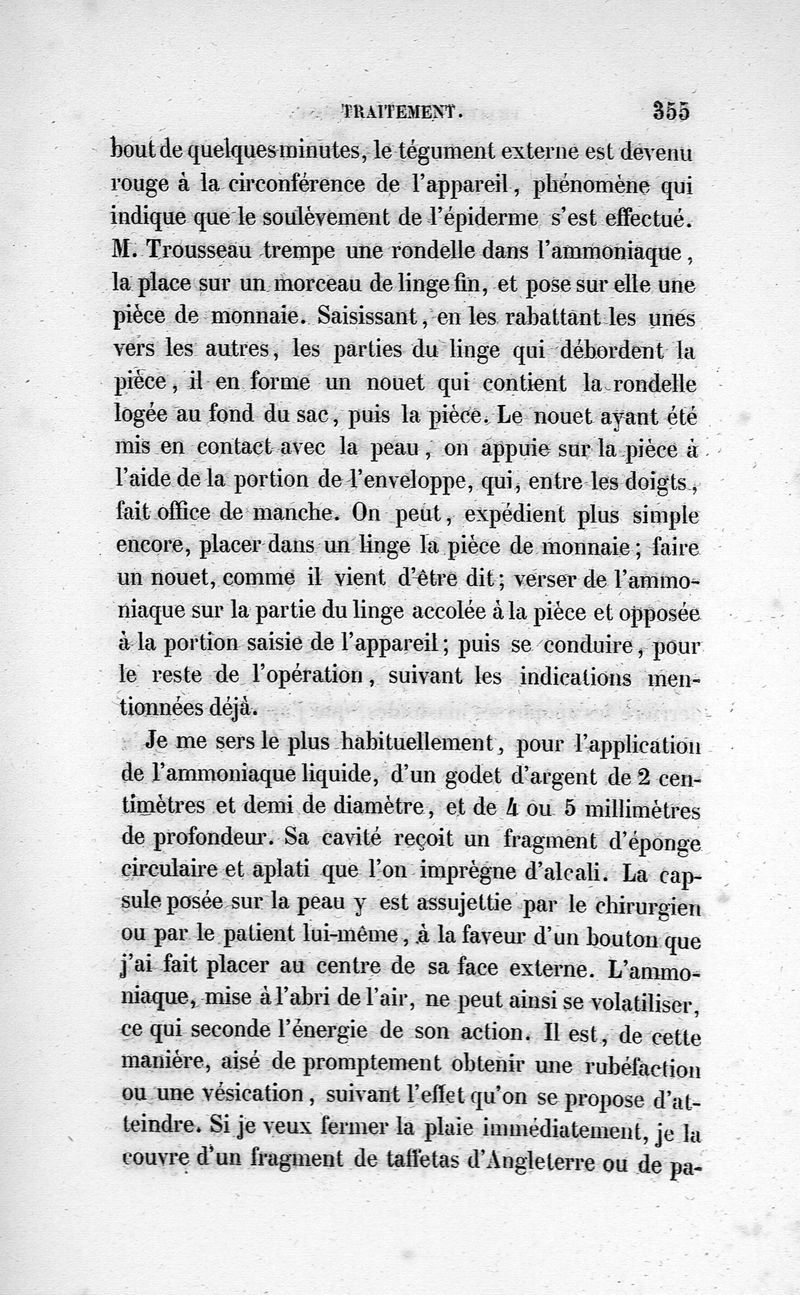 TRAITEMENT. 355

bout de quelques minutes, le tégument externe est devenu rouge à la circonférence de l'appareil, phénomène qui indique que le soulèvement de l'épiderme s'est effectué. M. Trousseau trempe une rondelle dans l'ammoniaque, la place sur un morceau de linge fin, et pose sur elle une pièce de monnaie. Saisissant, en les rabattant les unes vers les autres, les parties du linge qui débordent la pièce, il en forme un nouet qui contient la rondelle logée au fond du sac, puis la pièce. Le nouet ayant été mis en contact avec la peau, on appuie sur la pièce à l'aide de la portion de l'enveloppe, qui, entre les doigts, fait office de manche. On peut, expédient plus simple encore, placer dans un linge la pièce de monnaie; faire un nouet, comme il vient d'être dit; verser de l'ammoniaque sur la partie du linge accolée à la pièce et opposée à la portion saisie de l'appareil; puis se conduire, pour le reste de l'opération, suivant les indications mentionnées déjà.

Je me sers le plus habituellement, pour l'application de l'ammoniaque liquide, d'un godet d'argent de 2 centimètres et demi de diamètre, et de 4 ou 5 millimètres de profondeur. Sa cavité reçoit un fragment d'éponge circulaire et aplati que l'on imprègne d'alcali. La capsule posée sur la peau y est assujettie par le chirurgien ou par le patient lui-même, à la faveur d'un bouton que j'ai fait placer au centre de sa face externe. L'ammoniaque, mise à l'abri de l'air, ne peut ainsi se volatiliser, ce qui seconde l'énergie de son action. Il est, de cette manière, aisé de promptement obtenir une rubéfaction ou une vésication, suivant l'effet qu'on se propose d'atteindre. Si je veux fermer la plaie immédiatement, je la couvre d'un fragment de taffetas d'Angleterre ou de pa-